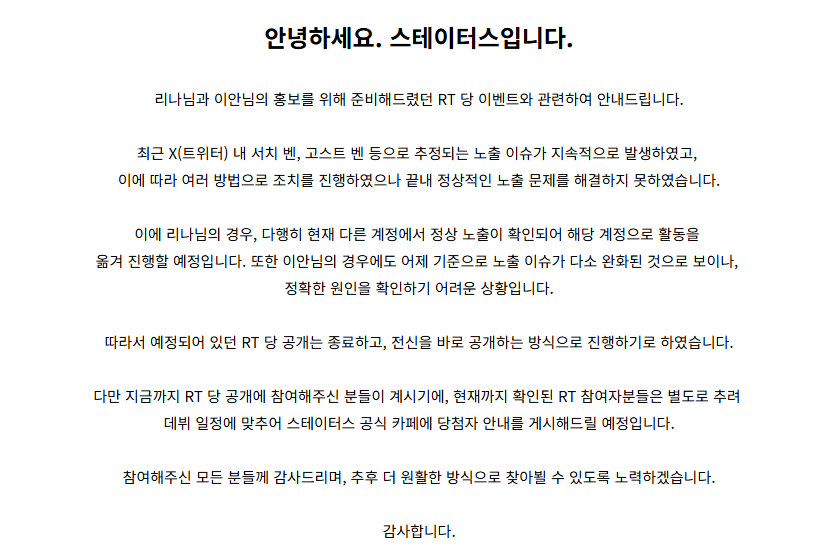 안녕하세요. 스테이터스입니다.

리나님과 이안님의 홍보를 위해 준비해드렸던 RT 당 이벤트와 관련하여 안내드립니다.

최근 X(트위터) 내 서치 벤, 고스트 벤 등으로 추정되는 노출 이슈가 지속적으로 발생하였고, 이에 따라 여러 방법으로 조치를 진행하였으나 끝내 정상적인 노출 문제를 해결하지 못하였습니다.

이에 리나님의 경우, 다행히 현재 다른 계정에서 정상 노출이 확인되어 해당 계정으로 활동을 옮겨 진행할 예정입니다. 또한 이안님의 경우에도 어제 기준으로 노출 이슈가 다소 완화된 것으로 보이나, 정확한 원인을 확인하기 어려운 상황입니다.

따라서 예정되어 있던 RT 당 공개는 종료하고, 전신을 바로 공개하는 방식으로 진행하기로 하였습니다.

다만 지금까지 RT 당 공개에 참여해주신 분들이 계시기에, 현재까지 확인된 RT 참여자분들은 별도로 추려 데뷔 일정에 맞추어 스테이터스 공식 카페에 당첨자 안내를 게시해드릴 예정입니다.

참여해주신 모든 분들께 감사드리며, 추후 더 원활한 방식으로 찾아뵐 수 있도록 노력하겠습니다.

감사합니다.